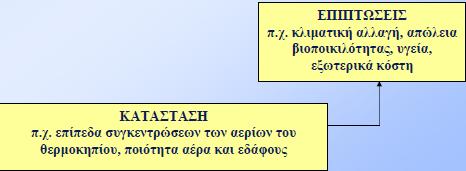 ΕΠΙΠΤΩΣΕΙΣ
π.χ. κλιματική αλλαγή, απώλεια βιοποικιλότητας, υγεία, εξωτερικά κόστη

ΚΑΤΑΣΤΑΣΗ
π.χ. επίπεδα συγκεντρώσεων των αερίων του θερμοκηπίου, ποιότητα αέρα και εδάφους